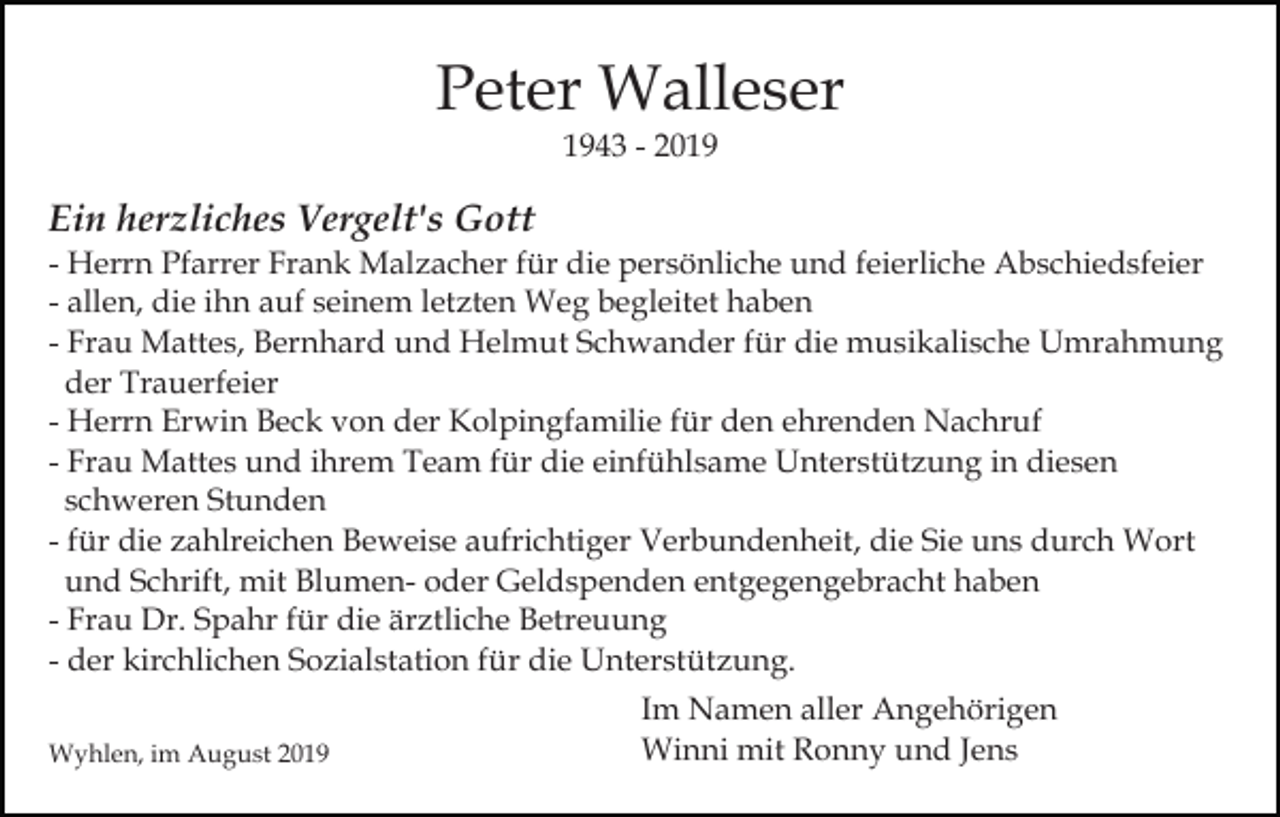 Peter Walleser
1943 - 2019

Ein herzliches Vergelt's Gott
- Herrn Pfarrer Frank Malzacher für die persönliche und feierliche Abschiedsfeier
- allen, die ihn auf seinem letzten Weg begleitet haben
- Frau Mattes, Bernhard und Helmut Schwander für die musikalische Umrahmung der Trauerfeier
- Herrn Erwin Beck von der Kolpingfamilie für den ehrenden Nachruf
- Frau Mattes und ihrem Team für die einfühlsame Unterstützung in diesen schweren Stunden
- für die zahlreichen Beweise aufrichtiger Verbundenheit, die Sie uns durch Wort und Schrift, mit Blumen- oder Geldspenden entgegengebracht haben
- Frau Dr. Spahr für die ärztliche Betreuung
- der kirchlichen Sozialstation für die Unterstützung.

Im Namen aller Angehörigen
Winni mit Ronny und Jens

Wyhlen, im August 2019